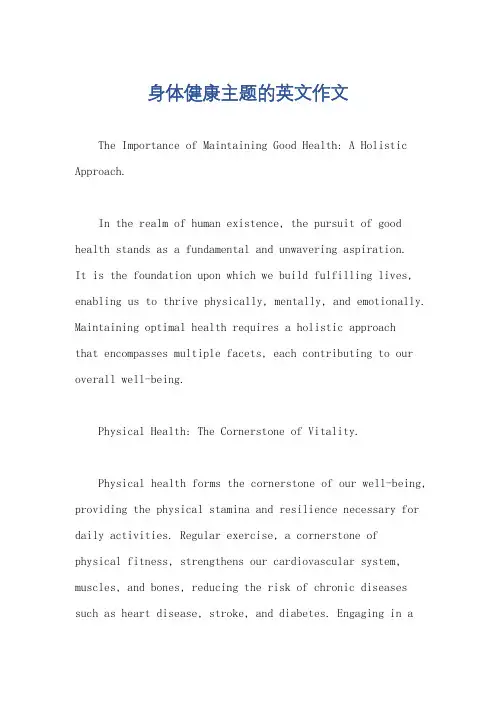 身体健康主题的英文作文

The Importance of Maintaining Good Health: A Holistic Approach.

In the realm of human existence, the pursuit of good health stands as a fundamental and unwavering aspiration. It is the foundation upon which we build fulfilling lives, enabling us to thrive physically, mentally, and emotionally. Maintaining optimal health requires a holistic approach that encompasses multiple facets, each contributing to our overall well-being.

Physical Health: The Cornerstone of Vitality.

Physical health forms the cornerstone of our well-being, providing the physical stamina and resilience necessary for daily activities. Regular exercise, a cornerstone of physical fitness, strengthens our cardiovascular system, muscles, and bones, reducing the risk of chronic diseases such as heart disease, stroke, and diabetes. Engaging in a